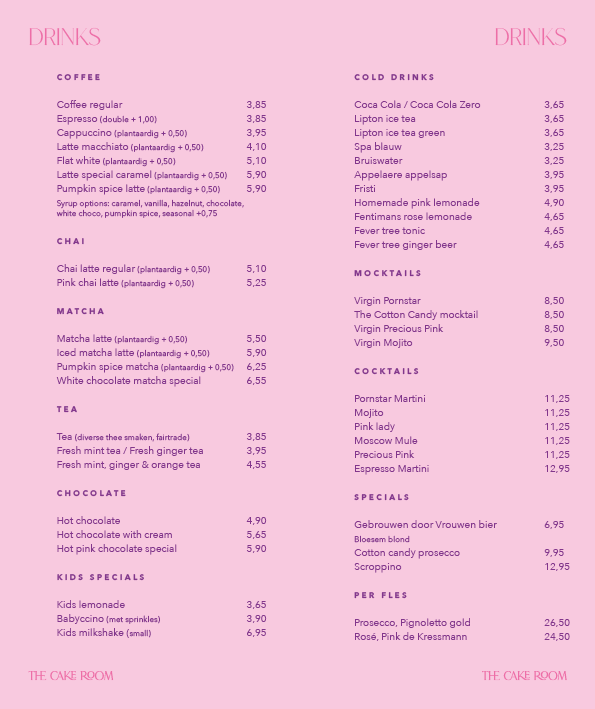 DRINKS

COFFEE

Coffee regular 3,85
Espresso (double + 1,00) 3,85
Cappuccino (plantaardig + 0,50) 3,95
Latte macchiato (plantaardig + 0,50) 4,10
Flat white (plantaardig + 0,50) 5,10
Latte special caramel (plantaardig + 0,50) 5,90
Pumpkin spice latte (plantaardig + 0,50) 5,90
Syrup options: caramel, vanilla, hazelnut, chocolate, white choco, pumpkin spice, seasonal +0,75

CHAI

Chai latte regular (plantaardig + 0,50) 5,10
Pink chai latte (plantaardig + 0,50) 5,25

MATCHA

Matcha latte (plantaardig + 0,50) 5,50
Iced matcha latte (plantaardig + 0,50) 5,90
Pumpkin spice matcha (plantaardig + 0,50) 6,25
White chocolate matcha special 6,55

TEA

Tea (diverse thee smaken, fairtrade) 3,85
Fresh mint tea / Fresh ginger tea 3,95
Fresh mint, ginger & orange tea 4,55

CHOCOLATE

Hot chocolate 4,90
Hot chocolate with cream 5,65
Hot pink chocolate special 5,90

KIDS SPECIALS

Kids lemonade 3,65
Babyccino (met sprinkles) 3,90
Kids milkshake (small) 6,95

THE CAKE ROOM

DRINKS

COLD DRINKS

Coca Cola / Coca Cola Zero 3,65
Lipton ice tea 3,65
Lipton ice tea green 3,65
Spa blauw 3,25
Bruiswater 3,25
Appelaere appelsap 3,95
Fristi 3,95
Homemade pink lemonade 4,90
Fentimans rose lemonade 4,65
Fever tree tonic 4,65
Fever tree ginger beer 4,65

MOCKTAILS

Virgin Pornstar 8,50
The Cotton Candy mocktail 8,50
Virgin Precious Pink 8,50
Virgin Mojito 9,50

COCKTAILS

Pornstar Martini 11,25
Mojito 11,25
Pink lady 11,25
Moscow Mule 11,25
Precious Pink 11,25
Espresso Martini 12,95

SPECIALS

Gebrouwen door Vrouwen bier 6,95
Bloesem blond
Cotton candy prosecco 9,95
Scroppino 12,95

PER FLES

Prosecco, Pignoletto gold 26,50
Rosé, Pink de Kressmann 24,50

THE CAKE ROOM